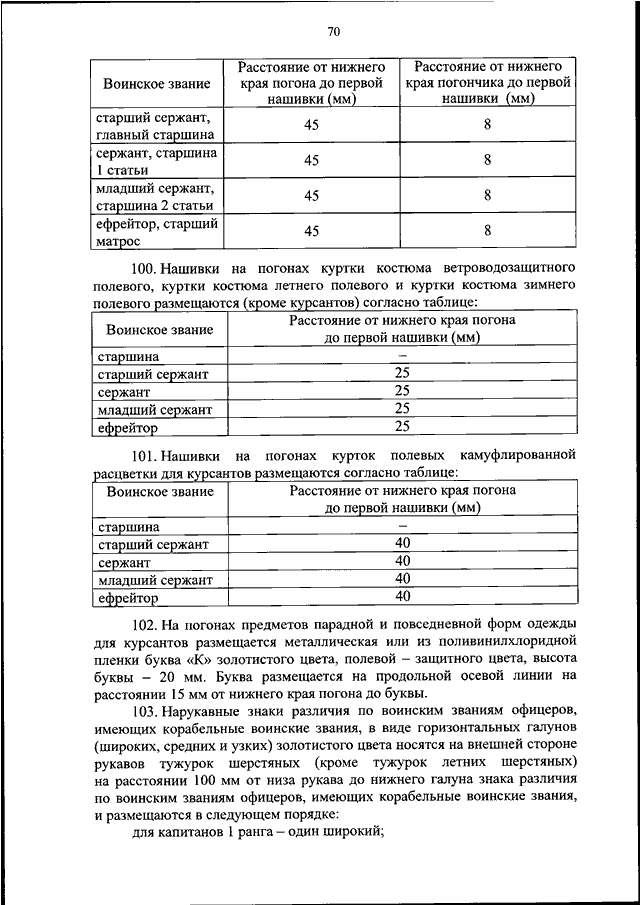 70

| Воинское звание | Расстояние от нижнего края погона до первой нашивки (мм) | Расстояние от нижнего края погончика до первой нашивки (мм) |
|---|---|---|
| старший сержант, главный старшина | 45 | 8 |
| сержант, старшина 1 статьи | 45 | 8 |
| младший сержант, старшина 2 статьи | 45 | 8 |
| ефрейтор, старший матрос | 45 | 8 |

100. Нашивки на погонах куртки костюма ветроводозащитного полевого, куртки костюма летнего полевого и куртки костюма зимнего полевого размещаются (кроме курсантов) согласно таблице:

| Воинское звание | Расстояние от нижнего края погона до первой нашивки (мм) |
|---|---|
| старшина | – |
| старший сержант | 25 |
| сержант | 25 |
| младший сержант | 25 |
| ефрейтор | 25 |

101. Нашивки на погонах курток полевых камуфлированной расцветки для курсантов размещаются согласно таблице:

| Воинское звание | Расстояние от нижнего края погона до первой нашивки (мм) |
|---|---|
| старшина | – |
| старший сержант | 40 |
| сержант | 40 |
| младший сержант | 40 |
| ефрейтор | 40 |

102. На погонах предметов парадной и повседневной форм одежды для курсантов размещается металлическая или из поливинилхлоридной пленки буква «К» золотистого цвета, полевой – защитного цвета, высота буквы – 20 мм. Буква размещается на продольной осевой линии на расстоянии 15 мм от нижнего края погона до буквы.

103. Нарукавные знаки различия по воинским званиям офицеров, имеющих корабельные воинские звания, в виде горизонтальных галунов (широких, средних и узких) золотистого цвета носятся на внешней стороне рукавов тужурок шерстяных (кроме тужурок летних шерстяных) на расстоянии 100 мм от низа рукава до нижнего галуна знака различия по воинским званиям офицеров, имеющих корабельные воинские звания, и размещаются в следующем порядке:

для капитанов 1 ранга – один широкий;